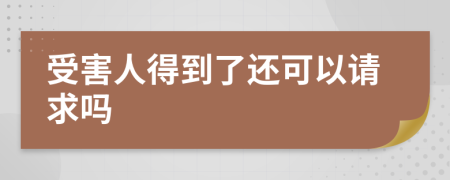 受害人得到了还可以请求吗